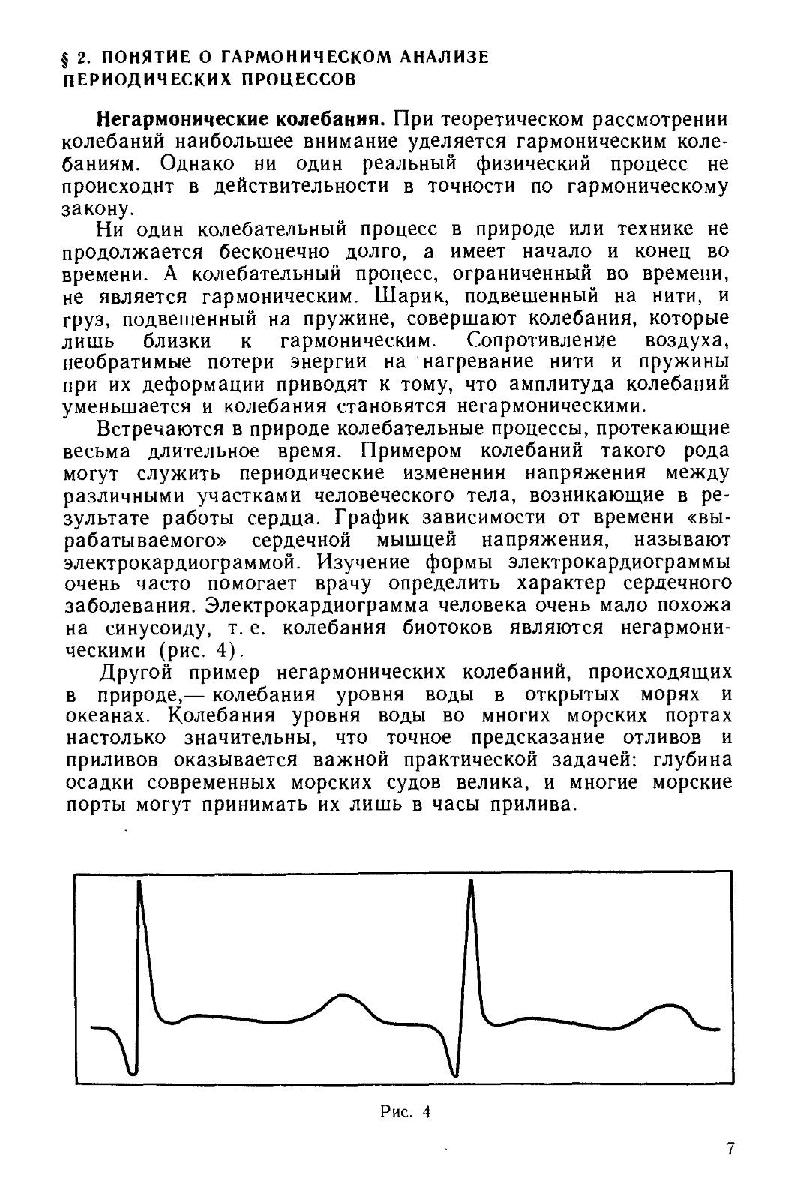 § 2. ПОНЯТИЕ О ГАРМОНИЧЕСКОМ АНАЛИЗЕ ПЕРИОДИЧЕСКИХ ПРОЦЕССОВ

**Негармонические колебания.** При теоретическом рассмотрении колебаний наибольшее внимание уделяется гармоническим колебаниям. Однако ни один реальный физический процесс не происходит в действительности в точности по гармоническому закону.

Ни один колебательный процесс в природе или технике не продолжается бесконечно долго, а имеет начало и конец во времени. А колебательный процесс, ограниченный во времени, не является гармоническим. Шарик, подвешенный на нити, и груз, подвешенный на пружине, совершают колебания, которые лишь близки к гармоническим. Сопротивление воздуха, необратимые потери энергии на нагревание нити и пружины при их деформации приводят к тому, что амплитуда колебаний уменьшается и колебания становятся негармоническими.

Встречаются в природе колебательные процессы, протекающие весьма длительное время. Примером колебаний такого рода могут служить периодические изменения напряжения между различными участками человеческого тела, возникающие в результате работы сердца. График зависимости от времени «вырабатываемого» сердечной мышцей напряжения, называют электрокардиограммой. Изучение формы электрокардиограммы очень часто помогает врачу определить характер сердечного заболевания. Электрокардиограмма человека очень мало похожа на синусоиду, т. е. колебания биотоков являются негармоническими (рис. 4).

Другой пример негармонических колебаний, происходящих в природе,— колебания уровня воды в открытых морях и океанах. Колебания уровня воды во многих морских портах настолько значительны, что точное предсказание отливов и приливов оказывается важной практической задачей: глубина осадки современных морских судов велика, и многие морские порты могут принимать их лишь в часы прилива.

Рис. 4

7